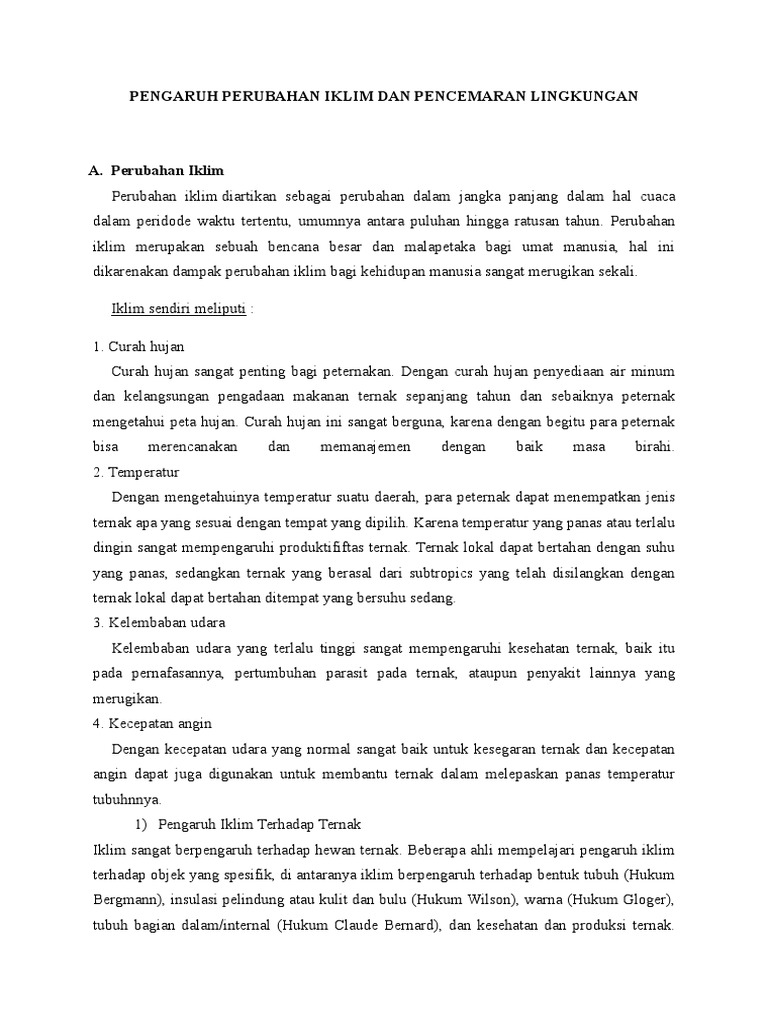 PENGARUH PERUBAHAN IKLIM DAN PENCEMARAN LINGKUNGAN

A. Perubahan Iklim

Perubahan iklim diartikan sebagai perubahan dalam jangka panjang dalam hal cuaca dalam peridode waktu tertentu, umumnya antara puluhan hingga ratusan tahun. Perubahan iklim merupakan sebuah bencana besar dan malapetaka bagi umat manusia, hal ini dikarenakan dampak perubahan iklim bagi kehidupan manusia sangat merugikan sekali.

Iklim sendiri meliputi :

1. Curah hujan

Curah hujan sangat penting bagi peternakan. Dengan curah hujan penyediaan air minum dan kelangsungan pengadaan makanan ternak sepanjang tahun dan sebaiknya peternak mengetahui peta hujan. Curah hujan ini sangat berguna, karena dengan begitu para peternak bisa merencanakan dan memanajemen dengan baik masa birahi.

2. Temperatur

Dengan mengetahuinya temperatur suatu daerah, para peternak dapat menempatkan jenis ternak apa yang sesuai dengan tempat yang dipilih. Karena temperatur yang panas atau terlalu dingin sangat mempengaruhi produktififtas ternak. Ternak lokal dapat bertahan dengan suhu yang panas, sedangkan ternak yang berasal dari subtropics yang telah disilangkan dengan ternak lokal dapat bertahan ditempat yang bersuhu sedang.

3. Kelembaban udara

Kelembaban udara yang terlalu tinggi sangat mempengaruhi kesehatan ternak, baik itu pada pernafasannya, pertumbuhan parasit pada ternak, ataupun penyakit lainnya yang merugikan.

4. Kecepatan angin

Dengan kecepatan udara yang normal sangat baik untuk kesegaran ternak dan kecepatan angin dapat juga digunakan untuk membantu ternak dalam melepaskan panas temperatur tubuhnnya.

1) Pengaruh Iklim Terhadap Ternak

Iklim sangat berpengaruh terhadap hewan ternak. Beberapa ahli mempelajari pengaruh iklim terhadap objek yang spesifik, di antaranya iklim berpengaruh terhadap bentuk tubuh (Hukum Bergmann), insulasi pelindung atau kulit dan bulu (Hukum Wilson), warna (Hukum Gloger), tubuh bagian dalam/internal (Hukum Claude Bernard), dan kesehatan dan produksi ternak.